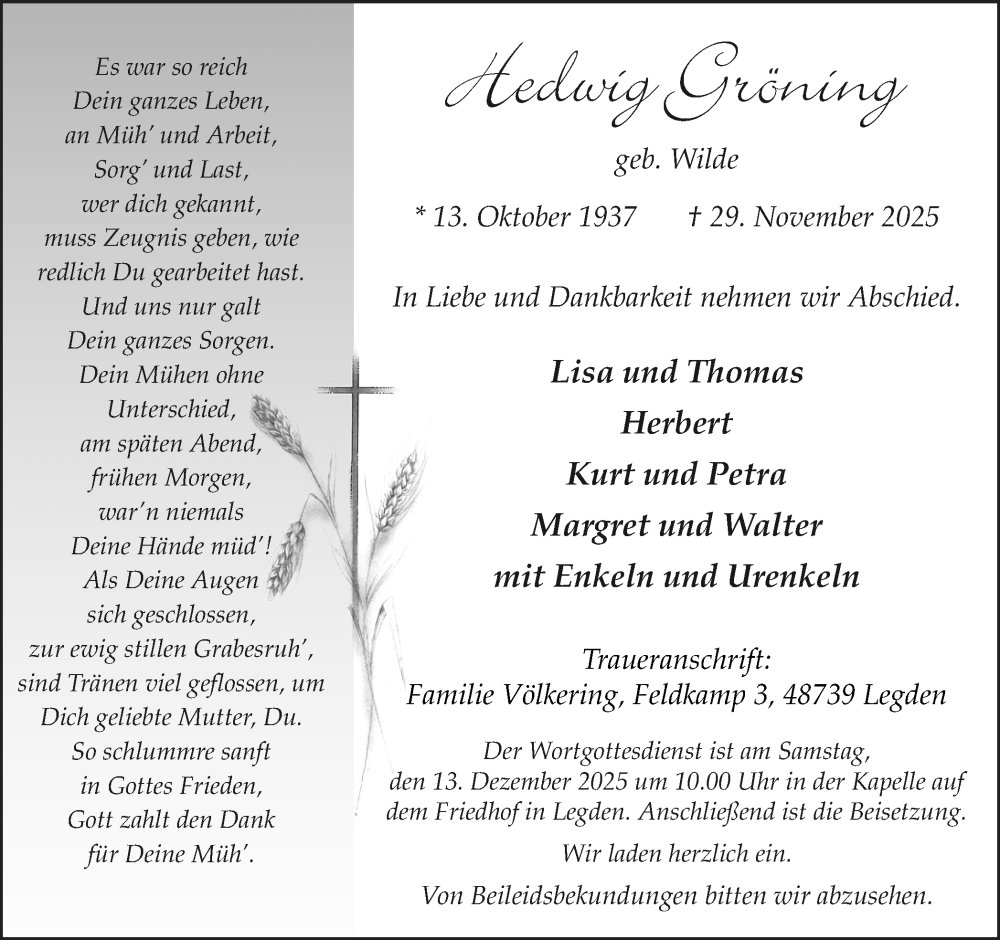 Es war so reich
Dein ganzes Leben,
an Müh' und Arbeit,
Sorg' und Last,
wer dich gekannt,
muss Zeugnis geben, wie
redlich Du gearbeitet hast.
Und uns nur galt
Dein ganzes Sorgen.
Dein Mühen ohne
Unterschied,
am späten Abend,
frühen Morgen,
war'n niemals
Deine Hände müd'!
Als Deine Augen
sich geschlossen,
zur ewig stillen Grabesruh',
sind Tränen viel geflossen, um
Dich geliebte Mutter, Du.
So schlummre sanft
in Gottes Frieden,
Gott zahlt den Dank
für Deine Müh'.

Hedwig Gröning

geb. Wilde

* 13. Oktober 1937 † 29. November 2025

In Liebe und Dankbarkeit nehmen wir Abschied.

Lisa und Thomas
Herbert
Kurt und Petra
Margret und Walter
mit Enkeln und Urenkeln

Traueranschrift:
Familie Völkering, Feldkamp 3, 48739 Legden

Der Wortgottesdienst ist am Samstag, den 13. Dezember 2025 um 10.00 Uhr in der Kapelle auf dem Friedhof in Legden. Anschließend ist die Beisetzung.

Wir laden herzlich ein.

Von Beileidsbekundungen bitten wir abzusehen.